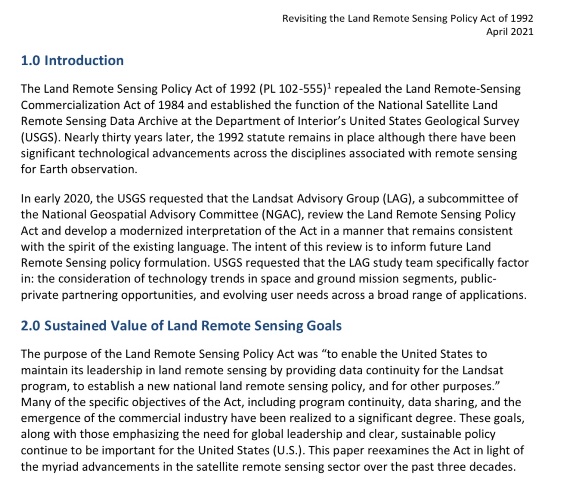 Revisiting the Land Remote Sensing Policy Act of 1992
April 2021

1.0 Introduction

The Land Remote Sensing Policy Act of 1992 (PL 102-555)$^1$ repealed the Land Remote-Sensing Commercialization Act of 1984 and established the function of the National Satellite Land Remote Sensing Data Archive at the Department of Interior's United States Geological Survey (USGS). Nearly thirty years later, the 1992 statute remains in place although there have been significant technological advancements across the disciplines associated with remote sensing for Earth observation.

In early 2020, the USGS requested that the Landsat Advisory Group (LAG), a subcommittee of the National Geospatial Advisory Committee (NGAC), review the Land Remote Sensing Policy Act and develop a modernized interpretation of the Act in a manner that remains consistent with the spirit of the existing language. The intent of this review is to inform future Land Remote Sensing policy formulation. USGS requested that the LAG study team specifically factor in: the consideration of technology trends in space and ground mission segments, public-private partnering opportunities, and evolving user needs across a broad range of applications.

2.0 Sustained Value of Land Remote Sensing Goals

The purpose of the Land Remote Sensing Policy Act was "to enable the United States to maintain its leadership in land remote sensing by providing data continuity for the Landsat program, to establish a new national land remote sensing policy, and for other purposes." Many of the specific objectives of the Act, including program continuity, data sharing, and the emergence of the commercial industry have been realized to a significant degree. These goals, along with those emphasizing the need for global leadership and clear, sustainable policy continue to be important for the United States (U.S.). This paper reexamines the Act in light of the myriad advancements in the satellite remote sensing sector over the past three decades.